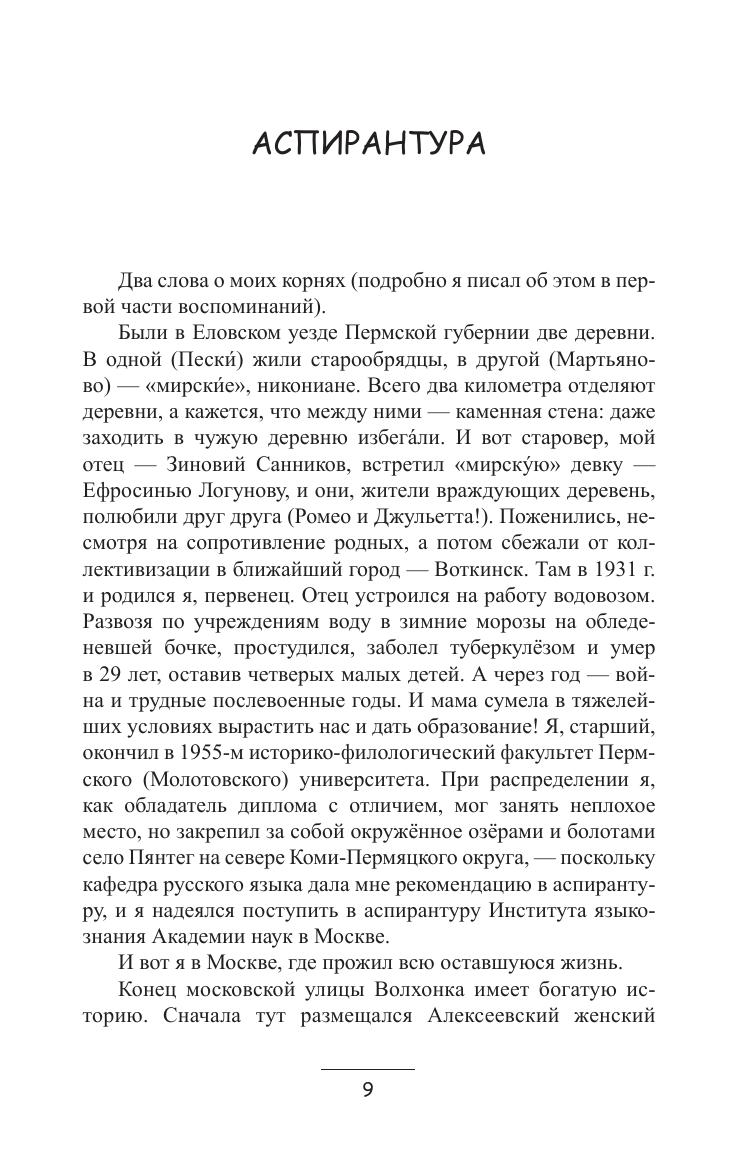 АСПИРАНТУРА

Два слова о моих корнях (подробно я писал об этом в первой части воспоминаний).

Были в Еловском уезде Пермской губернии две деревни. В одной (Пески́) жили старообрядцы, в другой (Мартьяново) — «мирски́е», никониане. Всего два километра отделяют деревни, а кажется, что между ними — каменная стена: даже заходить в чужую деревню избега́ли. И вот старовер, мой отец — Зиновий Санников, встретил «мирску́ю» девку — Ефросинью Логунову, и они, жители враждующих деревень, полюбили друг друга (Ромео и Джульетта!). Поженились, несмотря на сопротивление родных, а потом сбежали от коллективизации в ближайший город — Воткинск. Там в 1931 г. и родился я, первенец. Отец устроился на работу водовозом. Развозя по учреждениям воду в зимние морозы на обледеневшей бочке, простудился, заболел туберкулёзом и умер в 29 лет, оставив четверых малых детей. А через год — война и трудные послевоенные годы. И мама сумела в тяжелейших условиях вырастить нас и дать образование! Я, старший, окончил в 1955-м историко-филологический факультет Пермского (Молотовского) университета. При распределении я, как обладатель диплома с отличием, мог занять неплохое место, но закрепил за собой окружённое озёрами и болотами село Пянтег на севере Коми-Пермяцкого округа, — поскольку кафедра русского языка дала мне рекомендацию в аспирантуру, и я надеялся поступить в аспирантуру Института языкознания Академии наук в Москве.

И вот я в Москве, где прожил всю оставшуюся жизнь.

Конец московской улицы Волхонка имеет богатую историю. Сначала тут размещался Алексеевский женский

9